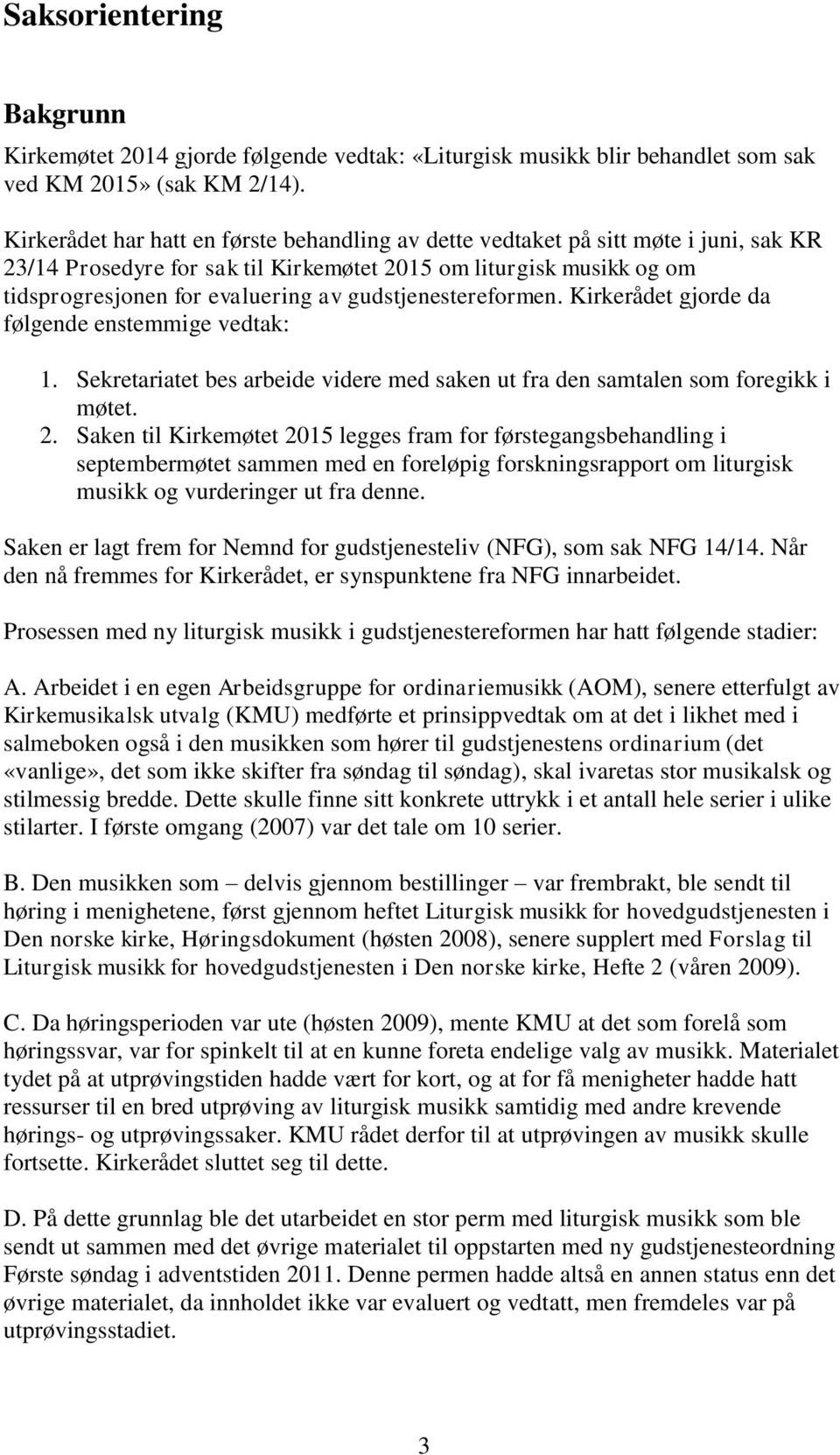 Saksorientering

Bakgrunn

Kirkemøtet 2014 gjorde følgende vedtak: «Liturgisk musikk blir behandlet som sak ved KM 2015» (sak KM 2/14).

Kirkerådet har hatt en første behandling av dette vedtaket på sitt møte i juni, sak KR 23/14 Prosedyre for sak til Kirkemøtet 2015 om liturgisk musikk og om tidsprogresjonen for evaluering av gudstjenestereformen. Kirkerådet gjorde da følgende enstemmige vedtak:

1. Sekretariatet bes arbeide videre med saken ut fra den samtalen som foregikk i møtet.
2. Saken til Kirkemøtet 2015 legges fram for førstegangsbehandling i septembermøtet sammen med en foreløpig forskningsrapport om liturgisk musikk og vurderinger ut fra denne.

Saken er lagt frem for Nemnd for gudstjenesteliv (NFG), som sak NFG 14/14. Når den nå fremmes for Kirkerådet, er synspunktene fra NFG innarbeidet.

Prosessen med ny liturgisk musikk i gudstjenestereformen har hatt følgende stadier:

A. Arbeidet i en egen Arbeidsgruppe for ordinariemusikk (AOM), senere etterfulgt av Kirkemusikalsk utvalg (KMU) medførte et prinsippvedtak om at det i likhet med i salmeboken også i den musikken som hører til gudstjenestens ordinarium (det «vanlige», det som ikke skifter fra søndag til søndag), skal ivaretas stor musikalsk og stilmessig bredde. Dette skulle finne sitt konkrete uttrykk i et antall hele serier i ulike stilarter. I første omgang (2007) var det tale om 10 serier.

B. Den musikken som – delvis gjennom bestillinger – var frembrakt, ble sendt til høring i menighetene, først gjennom heftet Liturgisk musikk for hovedgudstjenesten i Den norske kirke, Høringsdokument (høsten 2008), senere supplert med Forslag til Liturgisk musikk for hovedgudstjenesten i Den norske kirke, Hefte 2 (våren 2009).

C. Da høringsperioden var ute (høsten 2009), mente KMU at det som forelå som høringssvar, var for spinkelt til at en kunne foreta endelige valg av musikk. Materialet tydet på at utprøvingstiden hadde vært for kort, og at for få menigheter hadde hatt ressurser til en bred utprøving av liturgisk musikk samtidig med andre krevende hørings- og utprøvingssaker. KMU rådet derfor til at utprøvingen av musikk skulle fortsette. Kirkerådet sluttet seg til dette.

D. På dette grunnlag ble det utarbeidet en stor perm med liturgisk musikk som ble sendt ut sammen med det øvrige materialet til oppstarten med ny gudstjenesteordning Første søndag i adventstiden 2011. Denne permen hadde altså en annen status enn det øvrige materialet, da innholdet ikke var evaluert og vedtatt, men fremdeles var på utprøvingsstadiet.

3